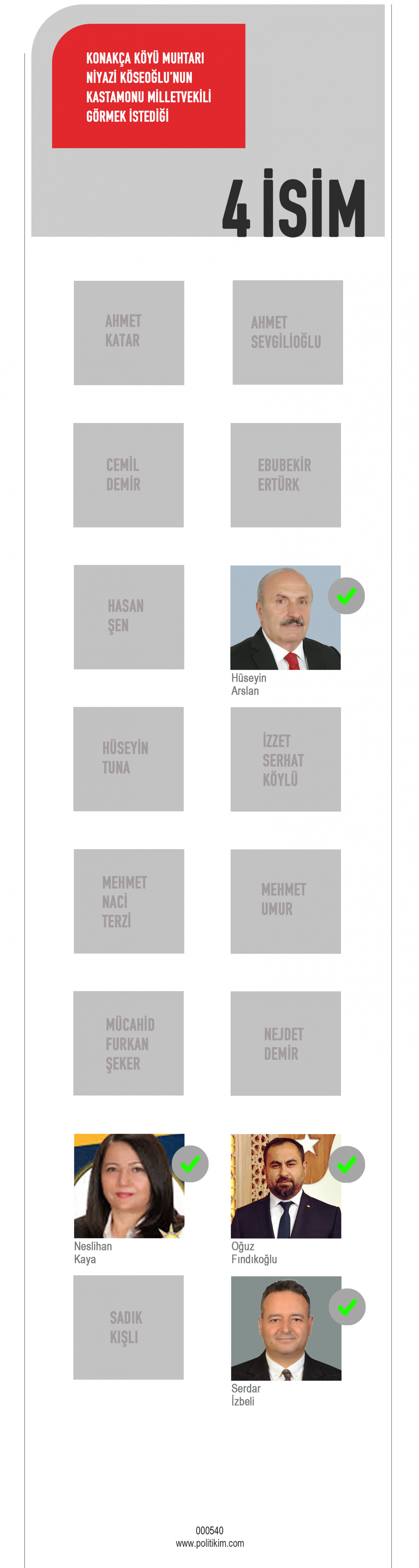 KONAKÇA KÖYÜ MUHTARI NİYAZİ KÖSEOĞLU'NUN KASTAMONU MİLLETVEKİLİ GÖRMEK İSTEDİĞİ

4 İSİM

AHMET KATAR

AHMET SEVGİLİOĞLU

CEMİL DEMİR

EBUBEKİR ERTÜRK

HASAN ŞEN

Hüseyin Arslan

HÜSEYİN TUNA

İZZET SERHAT KÖYLÜ

MEHMET NACİ TERZİ

MEHMET UMUR

MÜCAHİD FURKAN ŞEKER

NEJDET DEMİR

Neslihan Kaya

Oğuz Fındıkoğlu

SADIK KIŞLI

Serdar İzbeli

000540
www.politikim.com